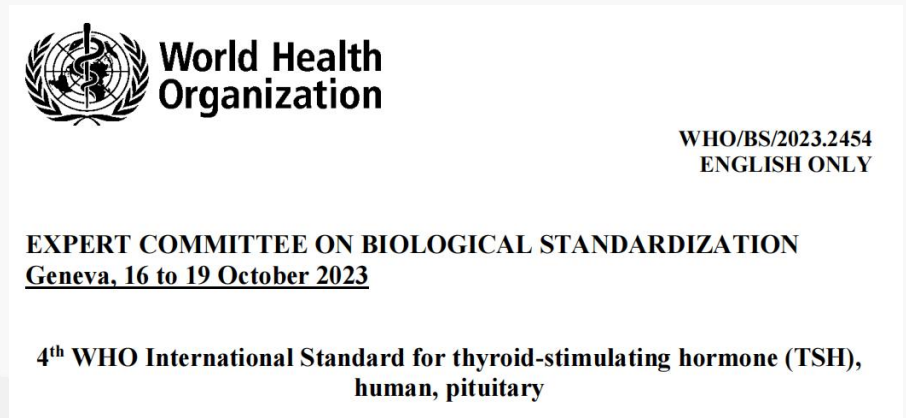 World Health Organization

WHO/BS/2023.2454
ENGLISH ONLY

EXPERT COMMITTEE ON BIOLOGICAL STANDARDIZATION
Geneva, 16 to 19 October 2023

4$^{th}$ WHO International Standard for thyroid-stimulating hormone (TSH), human, pituitary